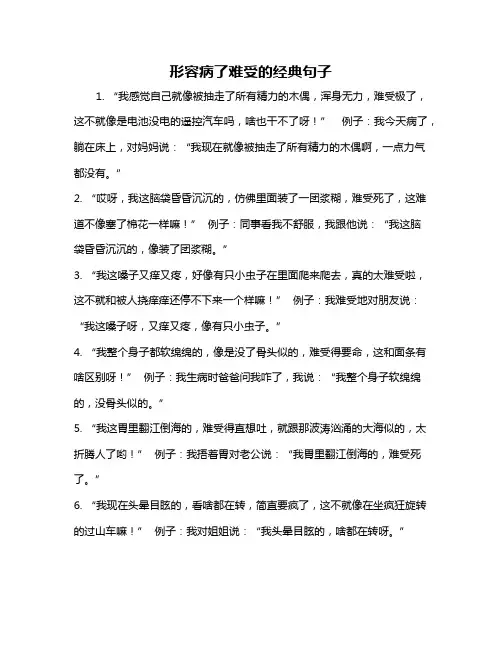 形容病了难受的经典句子

1. “我感觉自己就像被抽走了所有精力的木偶，浑身无力，难受极了，这不就像是电池没电的遥控汽车吗，啥也干不了呀！” 例子：我今天病了，躺在床上，对妈妈说：“我现在就像被抽走了所有精力的木偶啊，一点力气都没有。”

2. “哎呀，我这脑袋昏昏沉沉的，仿佛里面装了一团浆糊，难受死了，这难道不像塞了棉花一样嘛！” 例子：同事看我不舒服，我跟他说：“我这脑袋昏昏沉沉的，像装了团浆糊。”

3. “我这嗓子又痒又疼，好像有只小虫子在里面爬来爬去，真的太难受啦，这不就和被人挠痒痒还停不下来一个样嘛！” 例子：我难受地对朋友说：“我这嗓子呀，又痒又疼，像有只小虫子。”

4. “我整个身子都软绵绵的，像是没了骨头似的，难受得要命，这和面条有啥区别呀！” 例子：我生病时爸爸问我咋了，我说：“我整个身子软绵绵的，没骨头似的。”

5. “我这胃里翻江倒海的，难受得直想吐，就跟那波涛汹涌的大海似的，太折腾人了哟！” 例子：我捂着胃对老公说：“我胃里翻江倒海的，难受死了。”

6. “我现在头晕目眩的，看啥都在转，简直要疯了，这不就像在坐疯狂旋转的过山车嘛！” 例子：我对姐姐说：“我头晕目眩的，啥都在转呀。”